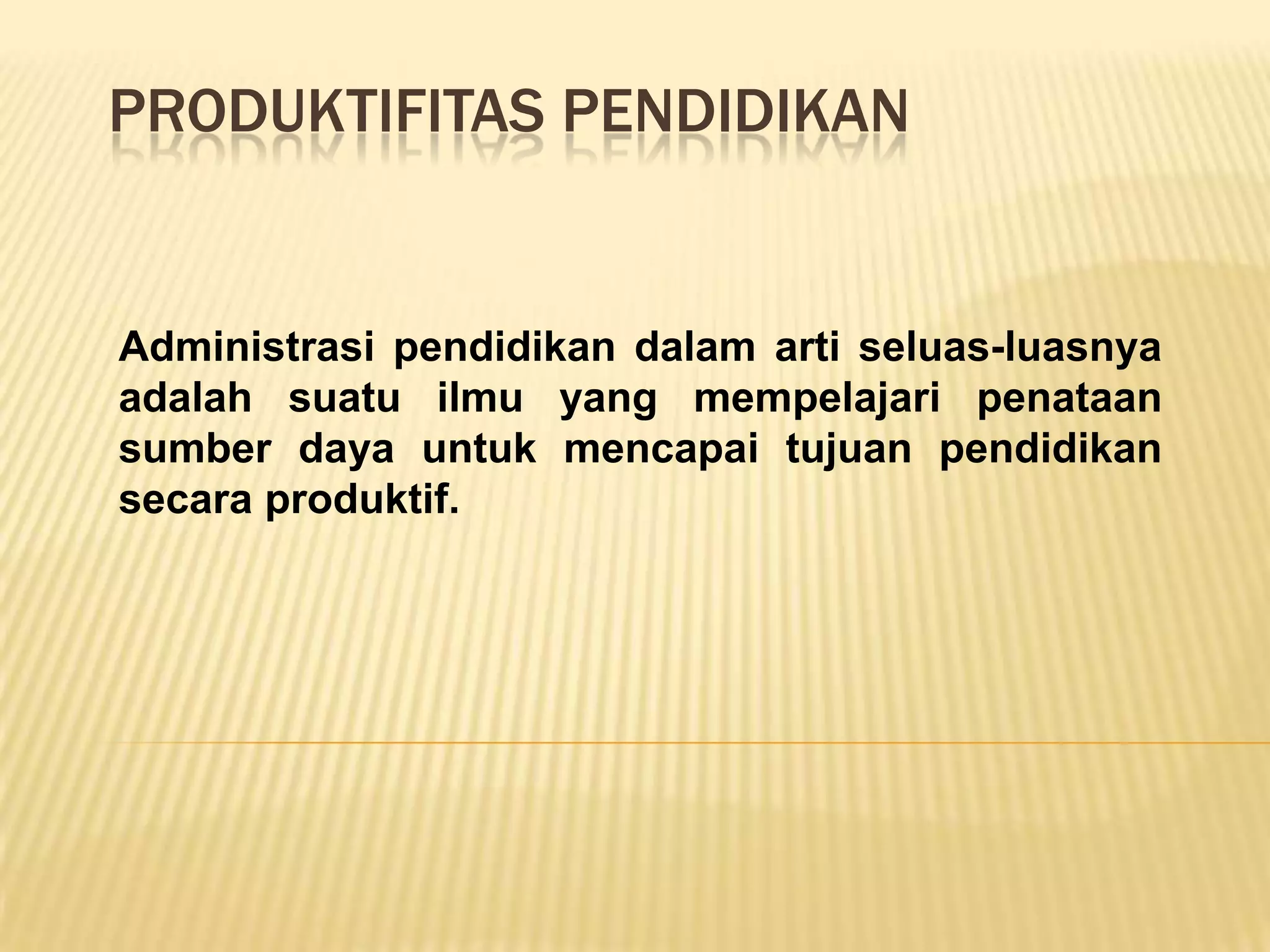 PRODUKTIFITAS PENDIDIKAN

Administrasi pendidikan dalam arti seluas-luasnya adalah suatu ilmu yang mempelajari penataan sumber daya untuk mencapai tujuan pendidikan secara produktif.